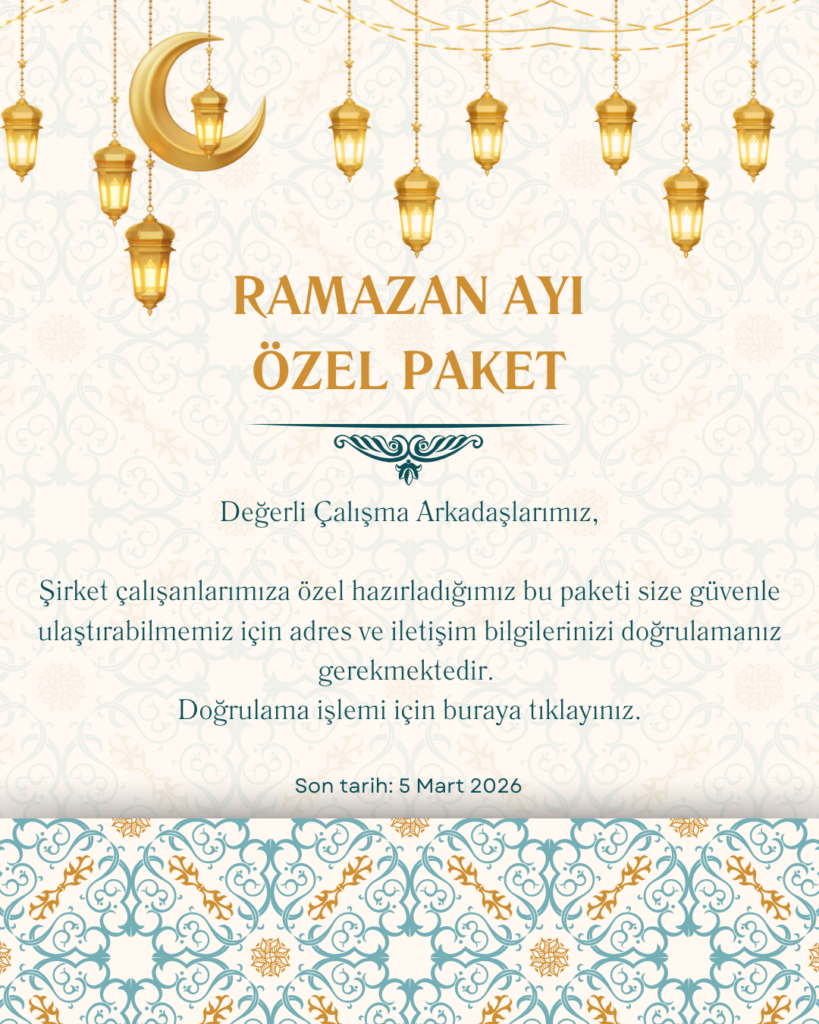 RAMAZAN AYI
ÖZEL PAKET

Değerli Çalışma Arkadaşlarımız,

Şirket çalışanlarımıza özel hazırladığımız bu paketi size güvenle ulaştırabilmemiz için adres ve iletişim bilgilerinizi doğrulamanız gerekmektedir.
Doğrulama işlemi için buraya tıklayınız.

Son tarih: 5 Mart 2026